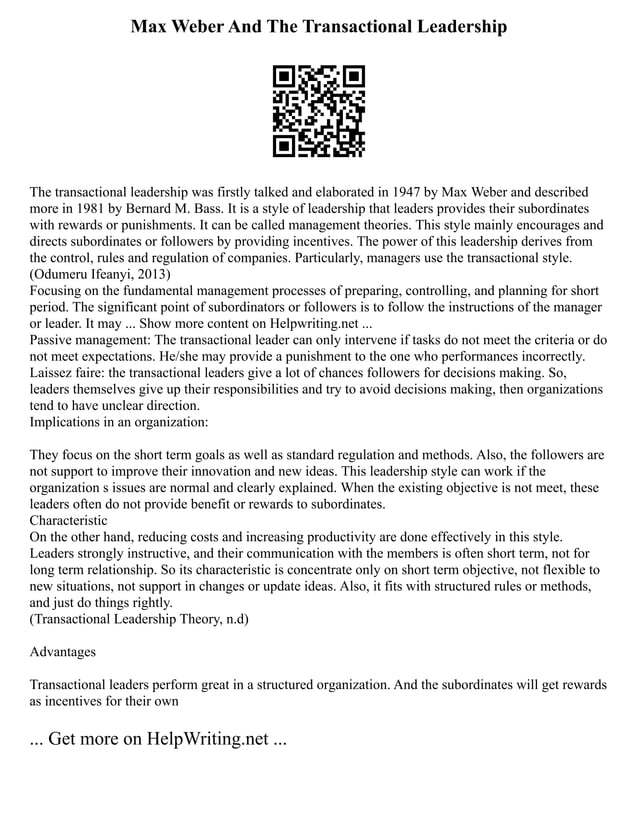 Max Weber And The Transactional Leadership

The transactional leadership was firstly talked and elaborated in 1947 by Max Weber and described more in 1981 by Bernard M. Bass. It is a style of leadership that leaders provides their subordinates with rewards or punishments. It can be called management theories. This style mainly encourages and directs subordinates or followers by providing incentives. The power of this leadership derives from the control, rules and regulation of companies. Particularly, managers use the transactional style. (Odumeru Ifeanyi, 2013)
Focusing on the fundamental management processes of preparing, controlling, and planning for short period. The significant point of subordinators or followers is to follow the instructions of the manager or leader. It may ... Show more content on Helpwriting.net ...
Passive management: The transactional leader can only intervene if tasks do not meet the criteria or do not meet expectations. He/she may provide a punishment to the one who performances incorrectly.
Laissez faire: the transactional leaders give a lot of chances followers for decisions making. So, leaders themselves give up their responsibilities and try to avoid decisions making, then organizations tend to have unclear direction.
Implications in an organization:

They focus on the short term goals as well as standard regulation and methods. Also, the followers are not support to improve their innovation and new ideas. This leadership style can work if the organization s issues are normal and clearly explained. When the existing objective is not meet, these leaders often do not provide benefit or rewards to subordinates.
Characteristic
On the other hand, reducing costs and increasing productivity are done effectively in this style. Leaders strongly instructive, and their communication with the members is often short term, not for long term relationship. So its characteristic is concentrate only on short term objective, not flexible to new situations, not support in changes or update ideas. Also, it fits with structured rules or methods, and just do things rightly.
(Transactional Leadership Theory, n.d)

Advantages

Transactional leaders perform great in a structured organization. And the subordinates will get rewards as incentives for their own

... Get more on HelpWriting.net ...